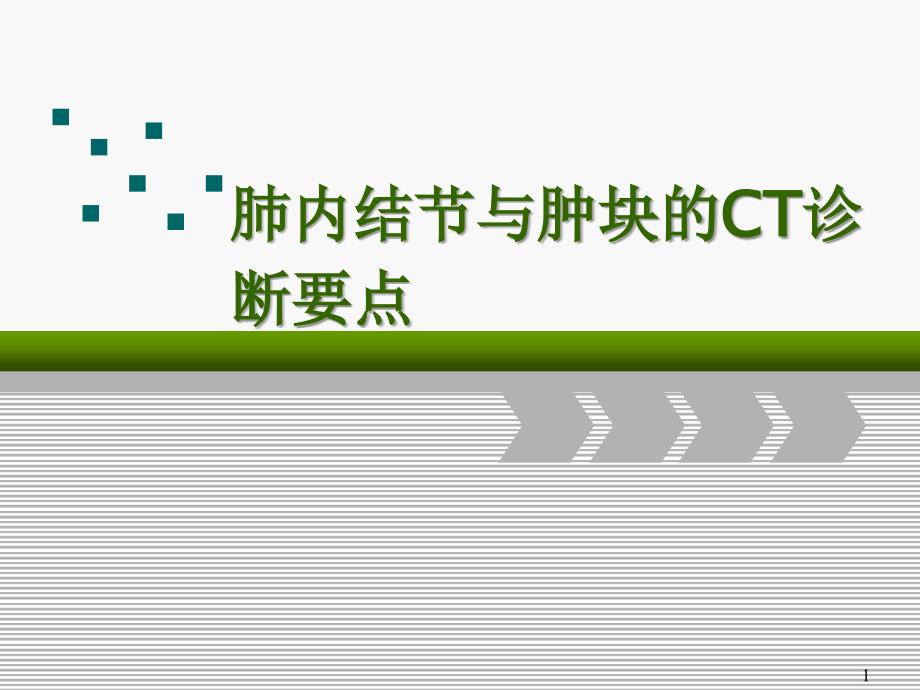 肺内结节与肿块的CT诊断要点

1